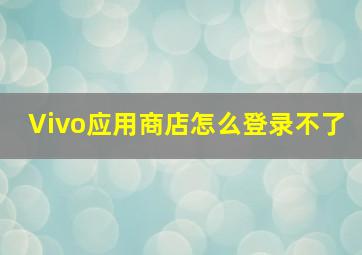 Vivo应用商店怎么登录不了